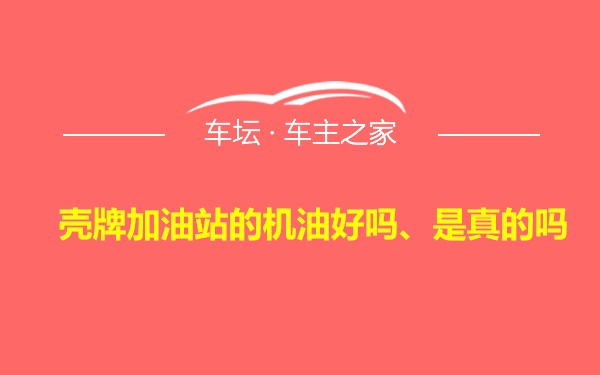 车坛 · 车主之家

壳牌加油站的机油好吗、是真的吗